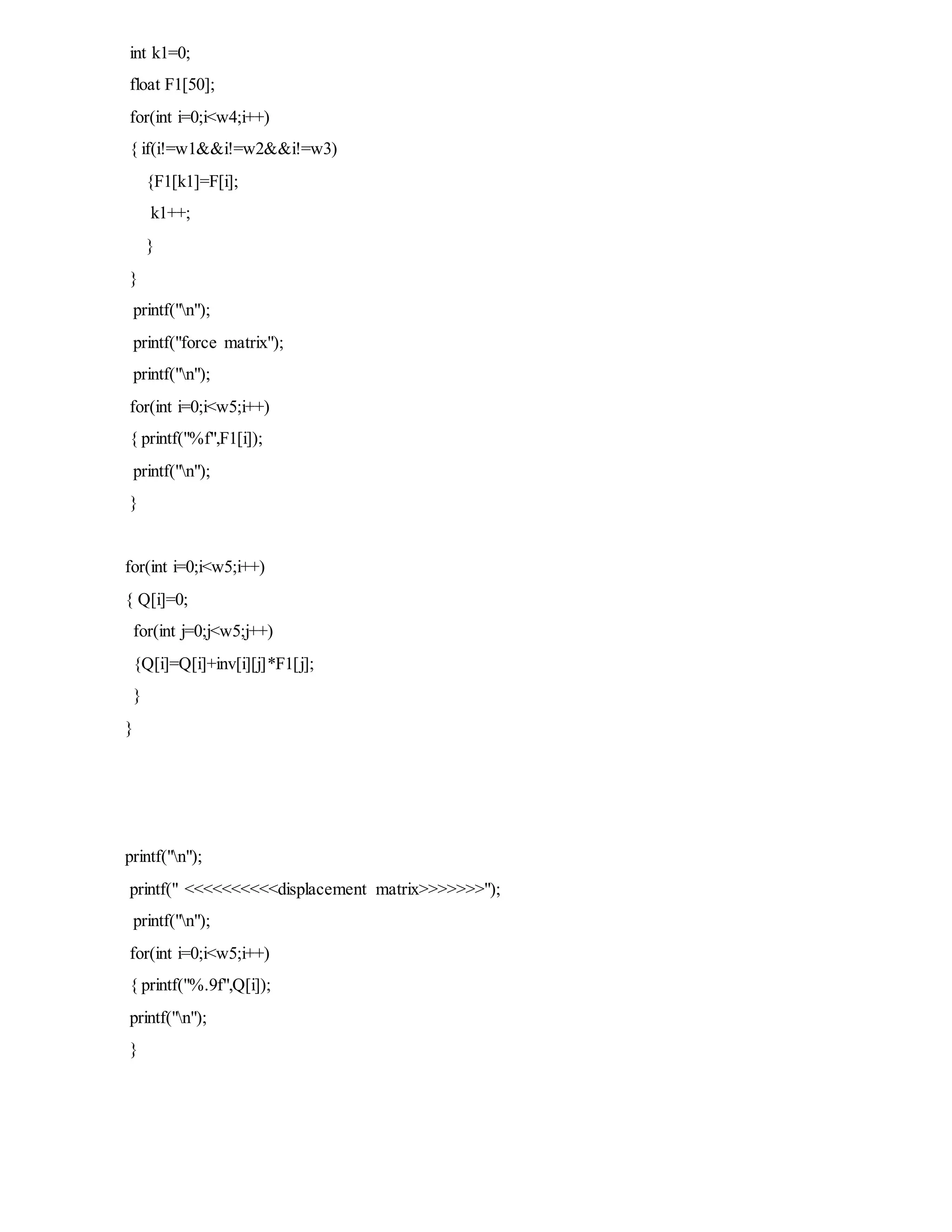 int k1=0;
float F1[50];
for(int i=0;i<w4;i++)
{ if(i!=w1&&i!=w2&&i!=w3)
{F1[k1]=F[i];
k1++;
}
}
printf("\n");
printf("force matrix");
printf("\n");
for(int i=0;i<w5;i++)
{ printf("%f",F1[i]);
printf("\n");
}

for(int i=0;i<w5;i++)
{ Q[i]=0;
for(int j=0;j<w5;j++)
{Q[i]=Q[i]+inv[i][j]*F1[j];
}
}

printf("\n");
printf(" <<<<<<<<<<displacement matrix>>>>>>>");
printf("\n");
for(int i=0;i<w5;i++)
{ printf("%.9f",Q[i]);
printf("\n");
}